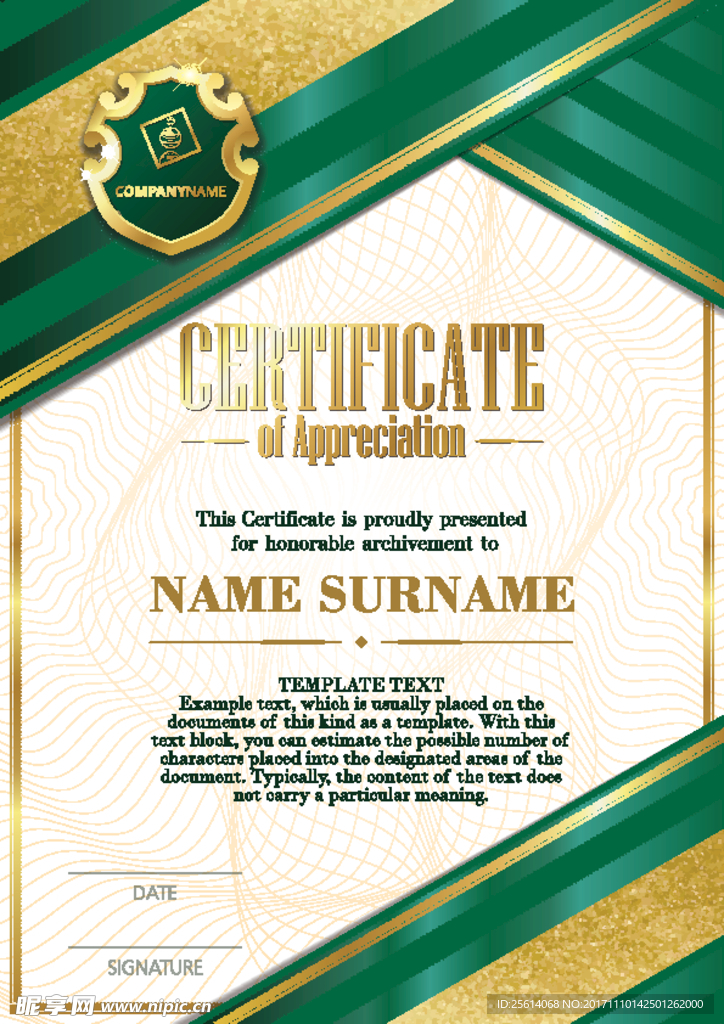 COMPANYNAME

CERTIFICATE
of Appreciation

This Certificate is proudly presented for honorable archivement to

NAME SURNAME

TEMPLATE TEXT
Example text, which is usually placed on the documents of this kind as a template. With this text block, you can estimate the possible number of characters placed into the designated areas of the document. Typically, the content of the text does not carry a particular meaning.

DATE

SIGNATURE

昵享网 www.nipic.cn

ID:25614068 NO:20171110142501262000